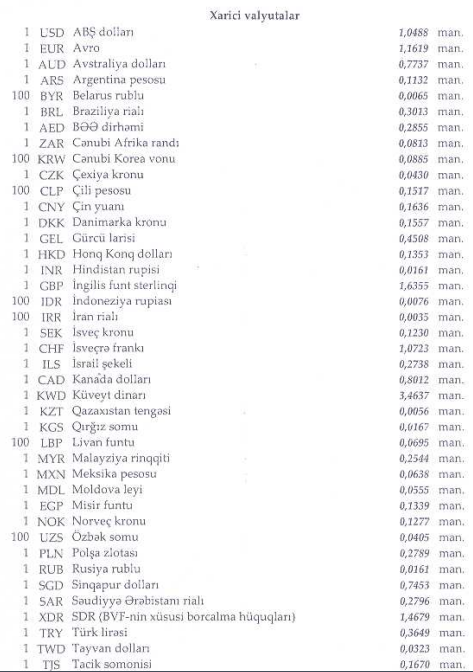 Xarici valyutalar

| | | | | |
|---|---|---|---|---|
| 1 | USD | ABŞ dolları | 1,0488 | man. |
| 1 | EUR | Avro | 1,1619 | man. |
| 1 | AUD | Avstraliya dolları | 0,7737 | man. |
| 1 | ARS | Argentina pesosu | 0,1132 | man. |
| 100 | BYR | Belarus rublu | 0,0065 | man. |
| 1 | BRL | Braziliya rialı | 0,3013 | man. |
| 1 | AED | BƏƏ dirhəmi | 0,2855 | man. |
| 1 | ZAR | Cənubi Afrika randı | 0,0813 | man. |
| 100 | KRW | Cənubi Korea vonu | 0,0885 | man. |
| 1 | CZK | Çexiya kronu | 0,0430 | man. |
| 100 | CLP | Çili pesosu | 0,1517 | man. |
| 1 | CNY | Çin yuanı | 0,1636 | man. |
| 1 | DKK | Danimarka kronu | 0,1557 | man. |
| 1 | GEL | Gürcü larisi | 0,4508 | man. |
| 1 | HKD | Honq Konq dolları | 0,1353 | man. |
| 1 | INR | Hindistan rupisi | 0,0161 | man. |
| 1 | GBP | İngilis funt sterlinqi | 1,6355 | man. |
| 100 | IDR | İndoneziya rupiası | 0,0076 | man. |
| 100 | IRR | İran rialı | 0,0035 | man. |
| 1 | SEK | İsveç kronu | 0,1230 | man. |
| 1 | CHF | İsveçrə frankı | 1,0723 | man. |
| 1 | ILS | İsrail şekeli | 0,2738 | man. |
| 1 | CAD | Kanada dolları | 0,8012 | man. |
| 1 | KWD | Küveyt dinarı | 3,4637 | man. |
| 1 | KZT | Qazaxıstan tengəsi | 0,0056 | man. |
| 1 | KGS | Qırğız somu | 0,0167 | man. |
| 100 | LBP | Livan funtu | 0,0695 | man. |
| 1 | MYR | Malayziya rinqqiti | 0,2544 | man. |
| 1 | MXN | Meksika pesosu | 0,0638 | man. |
| 1 | MDL | Moldova leyi | 0,0555 | man. |
| 1 | EGP | Misir funtu | 0,1339 | man. |
| 1 | NOK | Norveç kronu | 0,1277 | man. |
| 100 | UZS | Özbək somu | 0,0405 | man. |
| 1 | PLN | Polşa zlotası | 0,2789 | man. |
| 1 | RUB | Rusiya rublu | 0,0161 | man. |
| 1 | SGD | Sinqapur dolları | 0,7453 | man. |
| 1 | SAR | Səudiyyə Ərəbistanı rialı | 0,2796 | man. |
| 1 | XDR | SDR (BVF-nin xüsusi borcalma hüquqları) | 1,4679 | man. |
| 1 | TRY | Türk lirəsi | 0,3649 | man. |
| 1 | TWD | Tayvan dolları | 0,0323 | man. |
| 1 | TJS | Tacik somonisi | 0,1670 | man. |